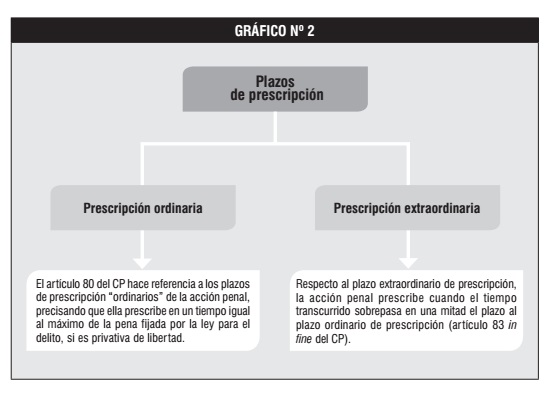 GRÁFICO Nº 2

Plazos de prescripción

Prescripción ordinaria

Prescripción extraordinaria

El artículo 80 del CP hace referencia a los plazos de prescripción "ordinarios" de la acción penal, precisando que ella prescribe en un tiempo igual al máximo de la pena fijada por la ley para el delito, si es privativa de libertad.

Respecto al plazo extraordinario de prescripción, la acción penal prescribe cuando el tiempo transcurrido sobrepasa en una mitad el plazo al plazo ordinario de prescripción (artículo 83 in fine del CP).